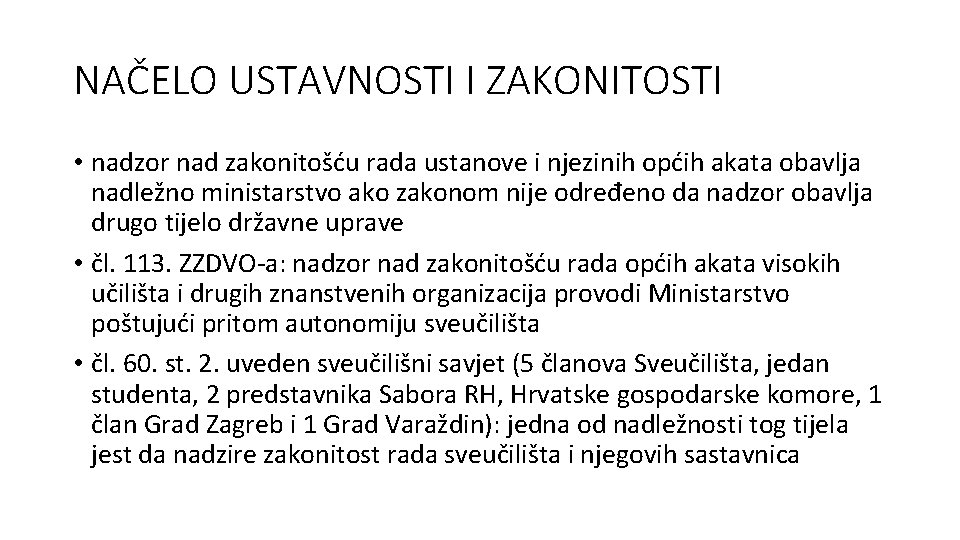 NAČELO USTAVNOSTI I ZAKONITOSTI

• nadzor nad zakonitošću rada ustanove i njezinih općih akata obavlja nadležno ministarstvo ako zakonom nije određeno da nadzor obavlja drugo tijelo državne uprave

• čl. 113. ZZDVO-a: nadzor nad zakonitošću rada općih akata visokih učilišta i drugih znanstvenih organizacija provodi Ministarstvo poštujući pritom autonomiju sveučilišta

• čl. 60. st. 2. uveden sveučilišni savjet (5 članova Sveučilišta, jedan studenta, 2 predstavnika Sabora RH, Hrvatske gospodarske komore, 1 član Grad Zagreb i 1 Grad Varaždin): jedna od nadležnosti tog tijela jest da nadzire zakonitost rada sveučilišta i njegovih sastavnica